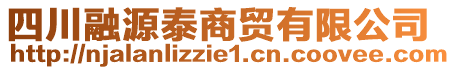 四川融源泰商贸有限公司
http://njalanlizzie1.cn.coovee.com